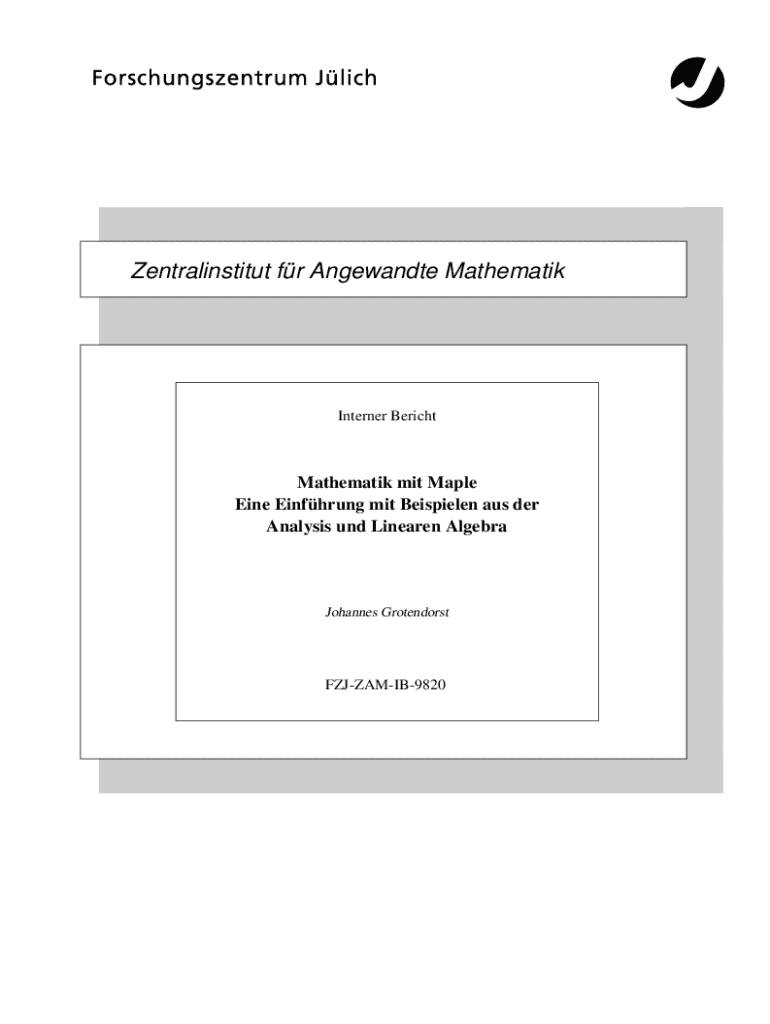 Forschungszentrum Jülich

Zentralinstitut für Angewandte Mathematik

Interner Bericht

Mathematik mit Maple
Eine Einführung mit Beispielen aus der
Analysis und Linearen Algebra

Johannes Grotendorst

FZJ-ZAM-IB-9820